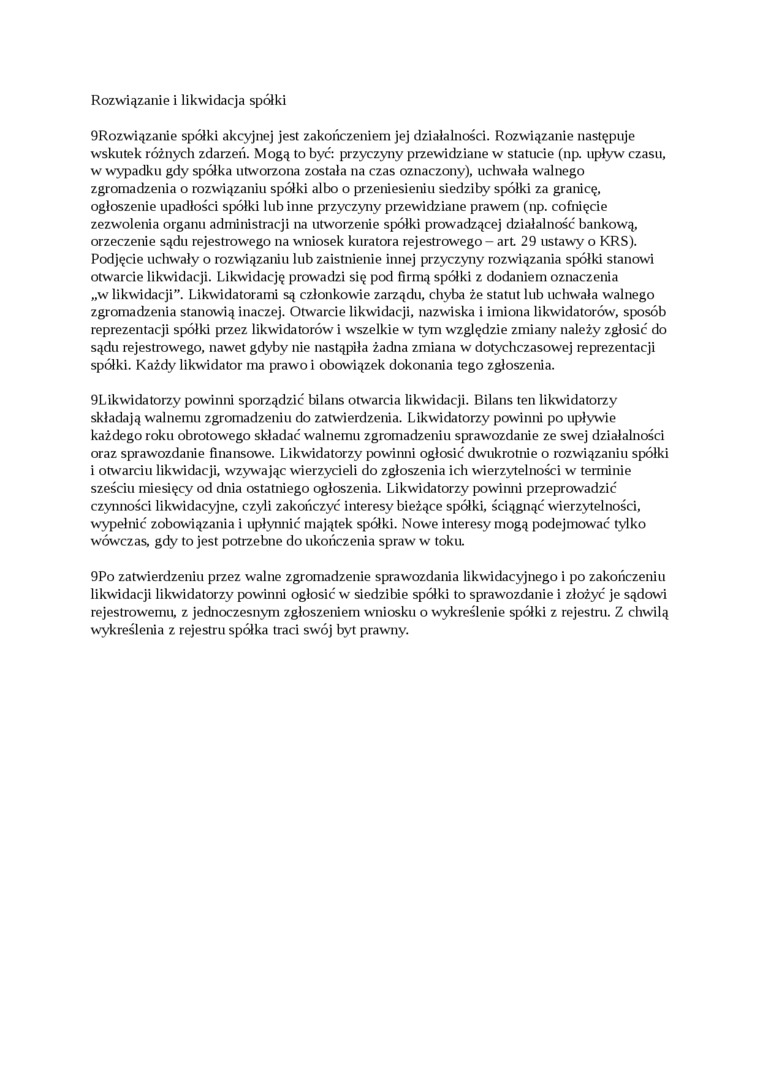 Rozwiązanie i likwidacja spółki

9Rozwiązanie spółki akcyjnej jest zakończeniem jej działalności. Rozwiązanie następuje wskutek różnych zdarzeń. Mogą to być: przyczyny przewidziane w statucie (np. upływ czasu, w wypadku gdy spółka utworzona została na czas oznaczony), uchwała walnego zgromadzenia o rozwiązaniu spółki albo o przeniesieniu siedziby spółki za granicę, ogłoszenie upadłości spółki lub inne przyczyny przewidziane prawem (np. cofnięcie zezwolenia organu administracji na utworzenie spółki prowadzącej działalność bankową, orzeczenie sądu rejestrowego na wniosek kuratora rejestrowego – art. 29 ustawy o KRS). Podjęcie uchwały o rozwiązaniu lub zaistnienie innej przyczyny rozwiązania spółki stanowi otwarcie likwidacji. Likwidację prowadzi się pod firmą spółki z dodaniem oznaczenia „w likwidacji”. Likwidatorami są członkowie zarządu, chyba że statut lub uchwała walnego zgromadzenia stanowią inaczej. Otwarcie likwidacji, nazwiska i imiona likwidatorów, sposób reprezentacji spółki przez likwidatorów i wszelkie w tym względzie zmiany należy zgłosić do sądu rejestrowego, nawet gdyby nie nastąpiła żadna zmiana w dotychczasowej reprezentacji spółki. Każdy likwidator ma prawo i obowiązek dokonania tego zgłoszenia.

9Likwidatorzy powinni sporządzić bilans otwarcia likwidacji. Bilans ten likwidatorzy składają walnemu zgromadzeniu do zatwierdzenia. Likwidatorzy powinni po upływie każdego roku obrotowego składać walnemu zgromadzeniu sprawozdanie ze swej działalności oraz sprawozdanie finansowe. Likwidatorzy powinni ogłosić dwukrotnie o rozwiązaniu spółki i otwarciu likwidacji, wzywając wierzycieli do zgłoszenia ich wierzytelności w terminie sześciu miesięcy od dnia ostatniego ogłoszenia. Likwidatorzy powinni przeprowadzić czynności likwidacyjne, czyli zakończyć interesy bieżące spółki, ściągnąć wierzytelności, wypełnić zobowiązania i upłynnić majątek spółki. Nowe interesy mogą podejmować tylko wówczas, gdy to jest potrzebne do ukończenia spraw w toku.

9Po zatwierdzeniu przez walne zgromadzenie sprawozdania likwidacyjnego i po zakończeniu likwidacji likwidatorzy powinni ogłosić w siedzibie spółki to sprawozdanie i złożyć je sądowi rejestrowemu, z jednoczesnym zgłoszeniem wniosku o wykreślenie spółki z rejestru. Z chwilą wykreślenia z rejestru spółka traci swój byt prawny.